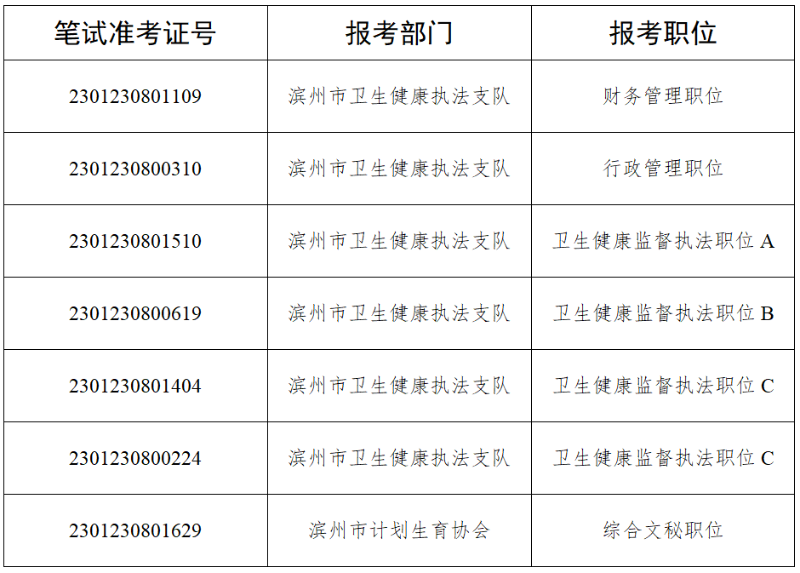 | 笔试准考证号 | 报考部门 | 报考职位 |
|---|---|---|
| 2301230801109 | 滨州市卫生健康执法支队 | 财务管理职位 |
| 2301230800310 | 滨州市卫生健康执法支队 | 行政管理职位 |
| 2301230801510 | 滨州市卫生健康执法支队 | 卫生健康监督执法职位A |
| 2301230800619 | 滨州市卫生健康执法支队 | 卫生健康监督执法职位B |
| 2301230801404 | 滨州市卫生健康执法支队 | 卫生健康监督执法职位C |
| 2301230800224 | 滨州市卫生健康执法支队 | 卫生健康监督执法职位C |
| 2301230801629 | 滨州市计划生育协会 | 综合文秘职位 |